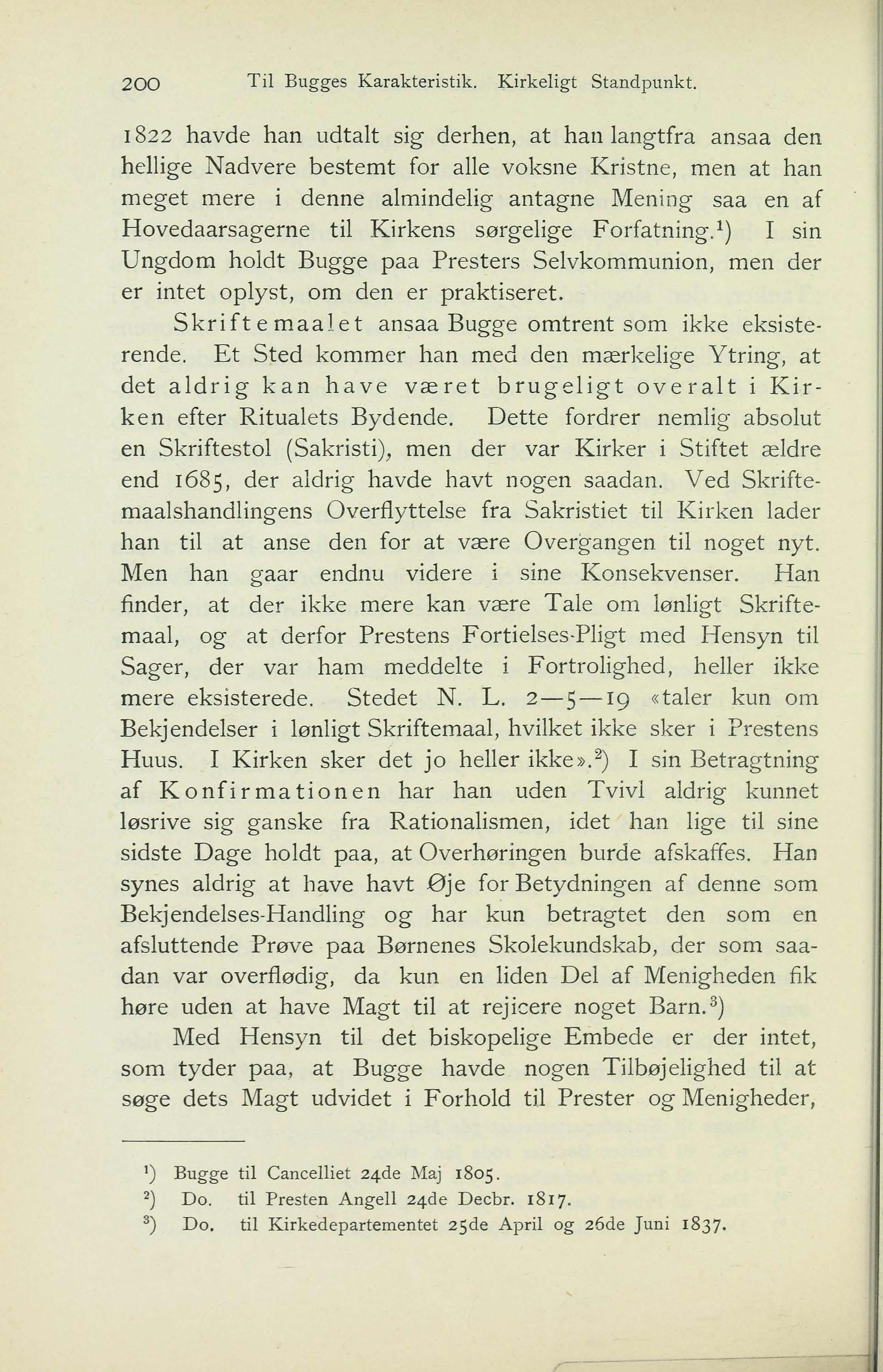 200 Til Bugges Karakteristik. Kirkeligt Standpunkt.

1822 havde han udtalt sig derhen, at han langtfra ansaa den hellige Nadvere bestemt for alle voksne Kristne, men at han meget mere i denne almindelig antagne Mening saa en af Hovedaarsagerne til Kirkens sørgelige Forfatning.$^1$) I sin Ungdom holdt Bugge paa Presters Selvkommunion, men der er intet oplyst, om den er praktiseret.

Skriftemaalet ansaa Bugge omtrent som ikke eksisterende. Et Sted kommer han med den mærkelige Ytring, at det aldrig kan have været brugeligt overalt i Kirken efter Ritualets Bydende. Dette fordrer nemlig absolut en Skriftestol (Sakristi), men der var Kirker i Stiftet ældre end 1685, der aldrig havde havt nogen saadan. Ved Skriftemaalshandlingens Overflyttelse fra Sakristiet til Kirken lader han til at anse den for at være Overgangen til noget nyt. Men han gaar endnu videre i sine Konsekvenser. Han finder, at der ikke mere kan være Tale om lønligt Skriftemaal, og at derfor Prestens Fortielses-Pligt med Hensyn til Sager, der var ham meddelte i Fortrolighed, heller ikke mere eksisterede. Stedet N. L. 2—5—19 «taler kun om Bekjendelser i lønligt Skriftemaal, hvilket ikke sker i Prestens Huus. I Kirken sker det jo heller ikke».$^2$) I sin Betragtning af Konfirmationen har han uden Tvivl aldrig kunnet løsrive sig ganske fra Rationalismen, idet han lige til sine sidste Dage holdt paa, at Overhøringen burde afskaffes. Han synes aldrig at have havt Øje for Betydningen af denne som Bekjendelses-Handling og har kun betragtet den som en afsluttende Prøve paa Børnenes Skolekundskab, der som saadan var overflødig, da kun en liden Del af Menigheden fik høre uden at have Magt til at rejicere noget Barn.$^3$)

Med Hensyn til det biskopelige Embede er der intet, som tyder paa, at Bugge havde nogen Tilbøjelighed til at søge dets Magt udvidet i Forhold til Prester og Menigheder,

$^1$) Bugge til Cancelliet 24de Maj 1805.
$^2$) Do. til Presten Angell 24de Decbr. 1817.
$^3$) Do. til Kirkedepartementet 25de April og 26de Juni 1837.